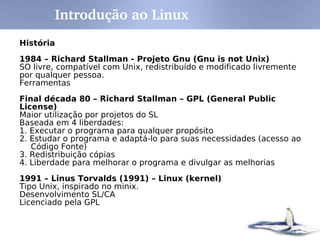 Introdução ao Linux

História

1984 – Richard Stallman - Projeto Gnu (Gnu is not Unix)
SO livre, compatível com Unix, redistribuído e modificado livremente por qualquer pessoa.
Ferramentas

Final década 80 – Richard Stallman – GPL (General Public License)
Maior utilização por projetos do SL
Baseada em 4 liberdades:
1. Executar o programa para qualquer propósito
2. Estudar o programa e adaptá-lo para suas necessidades (acesso ao Código Fonte)
3. Redistribuição cópias
4. Liberdade para melhorar o programa e divulgar as melhorias

1991 – Linus Torvalds (1991) – Linux (kernel)
Tipo Unix, inspirado no minix.
Desenvolvimento SL/CA
Licenciado pela GPL